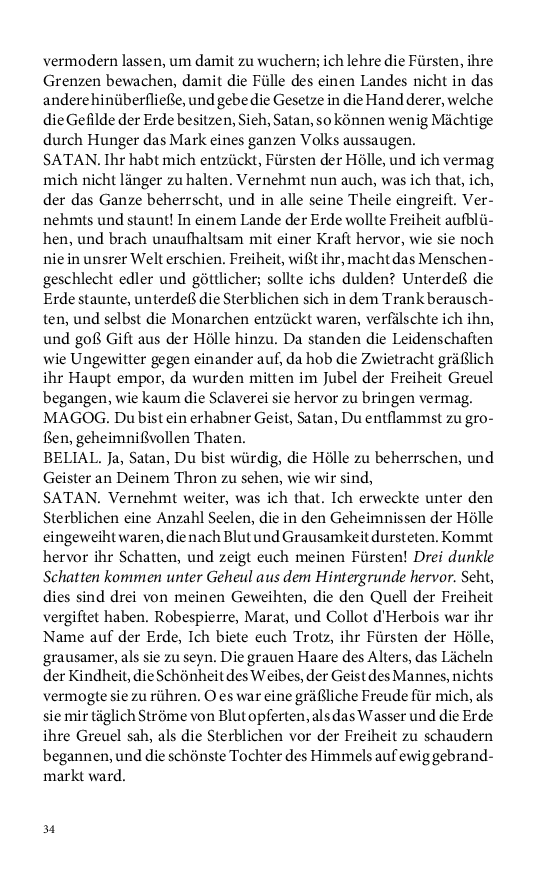 vermodern lassen, um damit zu wuchern; ich lehre die Fürsten, ihre Grenzen bewachen, damit die Fülle des einen Landes nicht in das andere hinüberfließe, und gebe die Gesetze in die Hand derer, welche die Gefilde der Erde besitzen, Sieh, Satan, so können wenig Mächtige durch Hunger das Mark eines ganzen Volks aussaugen.
SATAN. Ihr habt mich entzückt, Fürsten der Hölle, und ich vermag mich nicht länger zu halten. Vernehmt nun auch, was ich that, ich, der das Ganze beherrscht, und in alle seine Theile eingreift. Vernehmts und staunt! In einem Lande der Erde wollte Freiheit aufblühen, und brach unaufhaltsam mit einer Kraft hervor, wie sie noch nie in unsrer Welt erschien. Freiheit, wißt ihr, macht das Menschengeschlecht edler und göttlicher; sollte ichs dulden? Unterdeß die Erde staunte, unterdeß die Sterblichen sich in dem Trank berauschten, und selbst die Monarchen entzückt waren, verfälschte ich ihn, und goß Gift aus der Hölle hinzu. Da standen die Leidenschaften wie Ungewitter gegen einander auf, da hob die Zwietracht gräßlich ihr Haupt empor, da wurden mitten im Jubel der Freiheit Greuel begangen, wie kaum die Sclaverei sie hervor zu bringen vermag.
MAGOG. Du bist ein erhabner Geist, Satan, Du entflammst zu großen, geheimnißvollen Thaten.
BELIAL. Ja, Satan, Du bist würdig, die Hölle zu beherrschen, und Geister an Deinem Thron zu sehen, wie wir sind,
SATAN. Vernehmt weiter, was ich that. Ich erweckte unter den Sterblichen eine Anzahl Seelen, die in den Geheimnissen der Hölle eingeweiht waren, die nach Blut und Grausamkeit dursteten. Kommt hervor ihr Schatten, und zeigt euch meinen Fürsten! Drei dunkle Schatten kommen unter Geheul aus dem Hintergrunde hervor. Seht, dies sind drei von meinen Geweihten, die den Quell der Freiheit vergiftet haben. Robespierre, Marat, und Collot d'Herbois war ihr Name auf der Erde, Ich biete euch Trotz, ihr Fürsten der Hölle, grausamer, als sie zu seyn. Die grauen Haare des Alters, das Lächeln der Kindheit, die Schönheit des Weibes, der Geist des Mannes, nichts vermogte sie zu rühren. O es war eine gräßliche Freude für mich, als sie mir täglich Ströme von Blut opferten, als das Wasser und die Erde ihre Greuel sah, als die Sterblichen vor der Freiheit zu schaudern begannen, und die schönste Tochter des Himmels auf ewig gebrandmarkt ward.

34